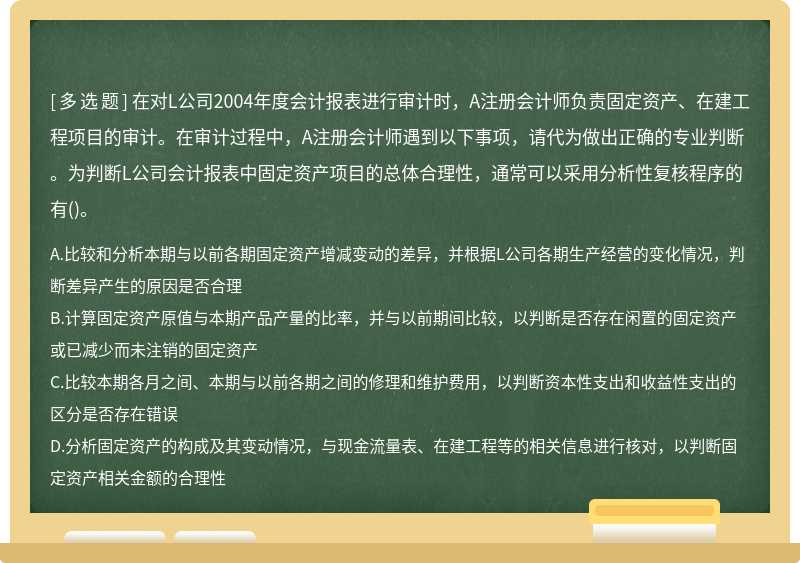 [ 多 选 题 ] 在对L公司2004年度会计报表进行审计时，A注册会计师负责固定资产、在建工程项目的审计。在审计过程中，A注册会计师遇到以下事项，请代为做出正确的专业判断。为判断L公司会计报表中固定资产项目的总体合理性，通常可以采用分析性复核程序的有()。

A.比较和分析本期与以前各期固定资产增减变动的差异，并根据L公司各期生产经营的变化情况，判断差异产生的原因是否合理
B.计算固定资产原值与本期产品产量的比率，并与以前期间比较，以判断是否存在闲置的固定资产或已减少而未注销的固定资产
C.比较本期各月之间、本期与以前各期之间的修理和维护费用，以判断资本性支出和收益性支出的区分是否存在错误
D.分析固定资产的构成及其变动情况，与现金流量表、在建工程等的相关信息进行核对，以判断固定资产相关金额的合理性